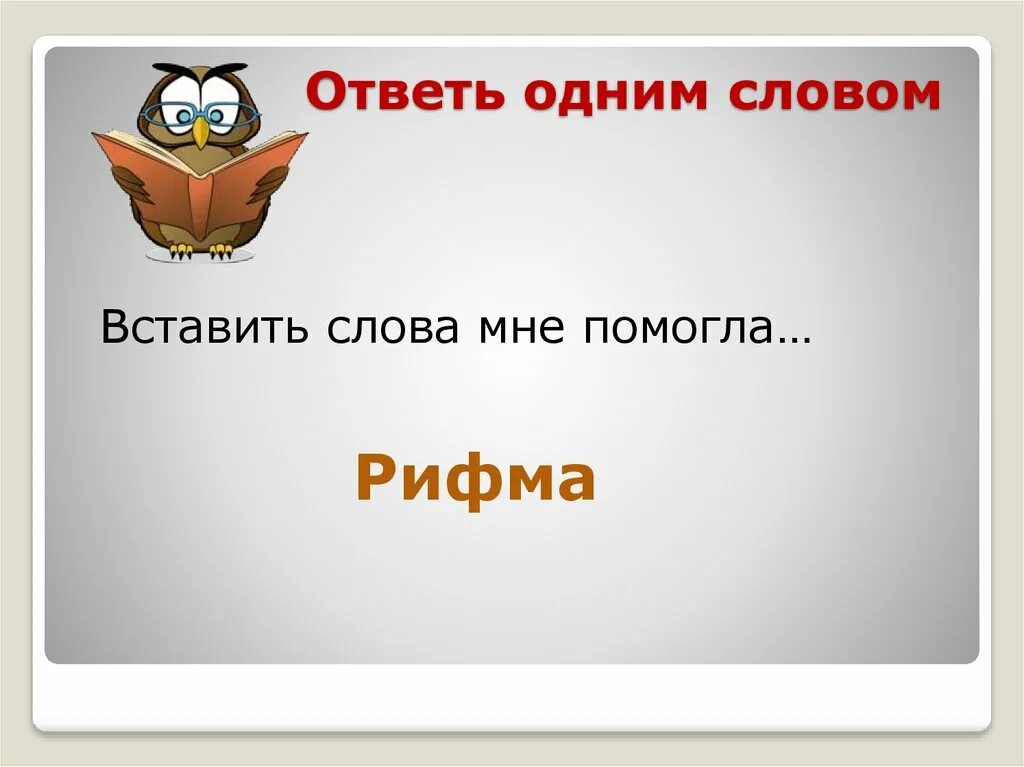 Ответь одним словом

Вставить слова мне помогла…

Рифма